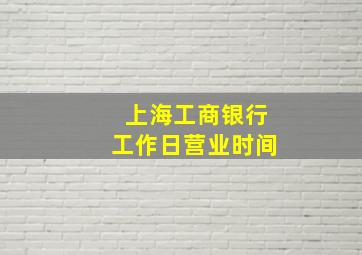 上海工商银行
工作日营业时间